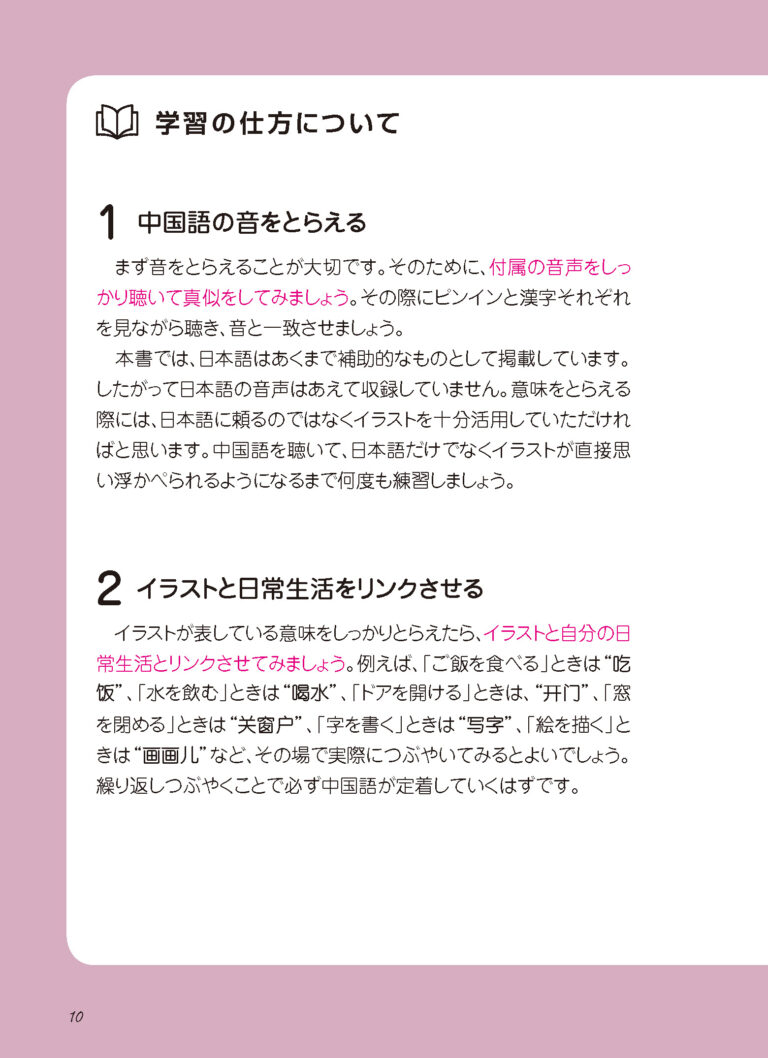 学習の仕方について

1 中国語の音をとらえる

まず音をとらえることが大切です。そのために、付属の音声をしっかり聴いて真似をしてみましょう。その際にピンインと漢字それぞれを見ながら聴き、音と一致させましょう。

本書では、日本語はあくまで補助的なものとして掲載しています。したがって日本語の音声はあえて収録していません。意味をとらえる際には、日本語に頼るのではなくイラストを十分活用していただければと思います。中国語を聴いて、日本語だけでなくイラストが直接思い浮かべられるようになるまで何度も練習しましょう。

2 イラストと日常生活をリンクさせる

イラストが表している意味をしっかりとらえたら、イラストと自分の日常生活とリンクさせてみましょう。例えば、「ご飯を食べる」ときは“吃饭”、「水を飲む」ときは“喝水”、「ドアを開ける」ときは、“开门”、「窓を閉める」ときは“关窗户”、「字を書く」ときは“写字”、「絵を描く」ときは“画画儿”など、その場で実際につぶやいてみるとよいでしょう。繰り返しつぶやくことで必ず中国語が定着していくはずです。

10